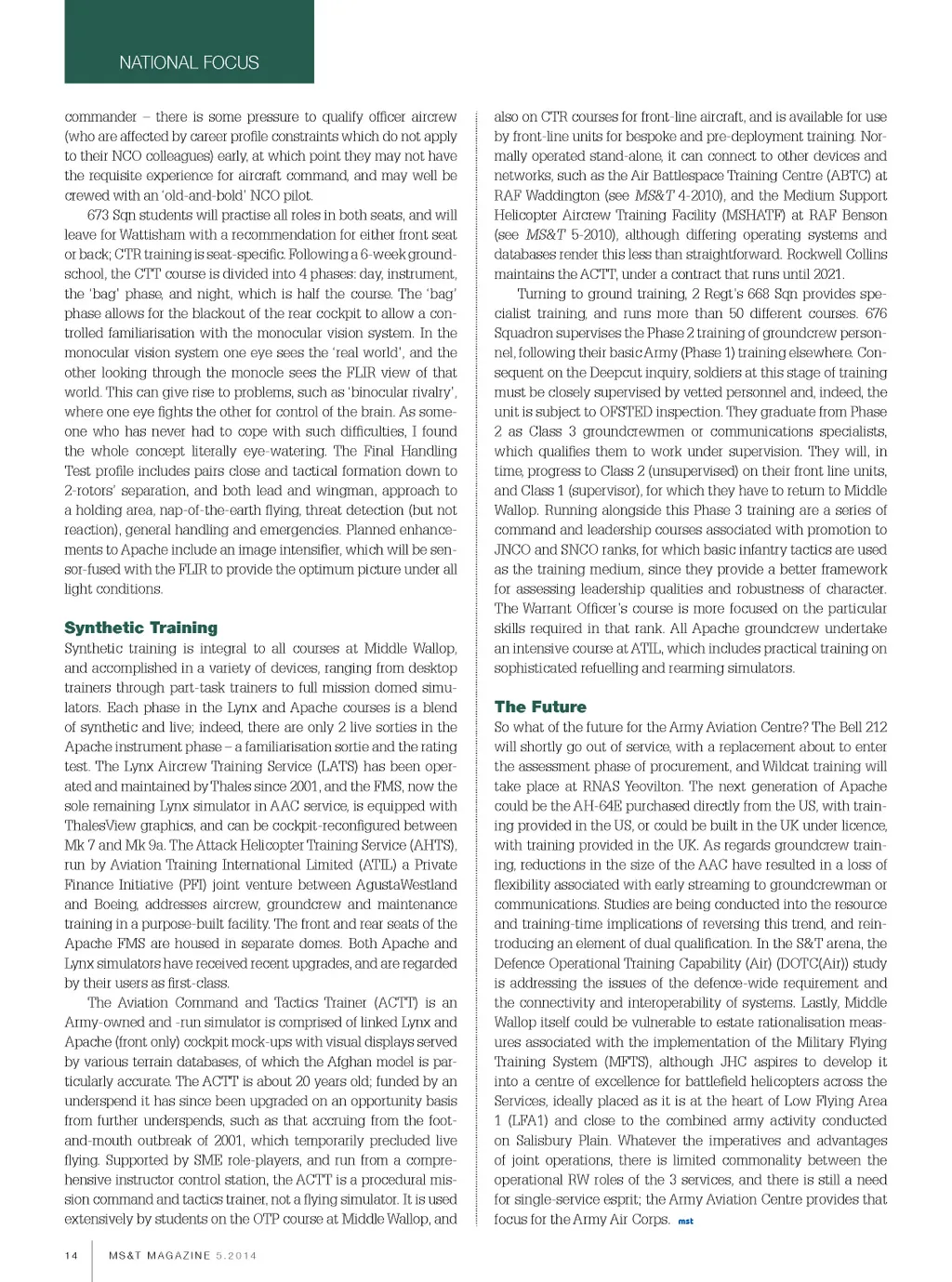 NATIONAL FOCUS

commander – there is some pressure to qualify officer aircrew (who are affected by career profile constraints which do not apply to their NCO colleagues) early, at which point they may not have the requisite experience for aircraft command, and may well be crewed with an 'old-and-bold' NCO pilot.

673 Sqn students will practise all roles in both seats, and will leave for Wattisham with a recommendation for either front seat or back; CTR training is seat-specific. Following a 6-week groundschool, the CTT course is divided into 4 phases: day, instrument, the 'bag' phase, and night, which is half the course. The 'bag' phase allows for the blackout of the rear cockpit to allow a controlled familiarisation with the monocular vision system. In the monocular vision system one eye sees the 'real world', and the other looking through the monocle sees the FLIR view of that world. This can give rise to problems, such as 'binocular rivalry', where one eye fights the other for control of the brain. As someone who has never had to cope with such difficulties, I found the whole concept literally eye-watering. The Final Handling Test profile includes pairs close and tactical formation down to 2-rotors' separation, and both lead and wingman, approach to a holding area, nap-of-the-earth flying, threat detection (but not reaction), general handling and emergencies. Planned enhancements to Apache include an image intensifier, which will be sensor-fused with the FLIR to provide the optimum picture under all light conditions.

Synthetic Training

Synthetic training is integral to all courses at Middle Wallop, and accomplished in a variety of devices, ranging from desktop trainers through part-task trainers to full mission domed simulators. Each phase in the Lynx and Apache courses is a blend of synthetic and live; indeed, there are only 2 live sorties in the Apache instrument phase – a familiarisation sortie and the rating test. The Lynx Aircrew Training Service (LATS) has been operated and maintained by Thales since 2001, and the FMS, now the sole remaining Lynx simulator in AAC service, is equipped with ThalesView graphics, and can be cockpit-reconfigured between Mk 7 and Mk 9a. The Attack Helicopter Training Service (AHTS), run by Aviation Training International Limited (ATIL) a Private Finance Initiative (PFI) joint venture between AgustaWestland and Boeing, addresses aircrew, groundcrew and maintenance training in a purpose-built facility. The front and rear seats of the Apache FMS are housed in separate domes. Both Apache and Lynx simulators have received recent upgrades, and are regarded by their users as first-class.

The Aviation Command and Tactics Trainer (ACTT) is an Army-owned and -run simulator is comprised of linked Lynx and Apache (front only) cockpit mock-ups with visual displays served by various terrain databases, of which the Afghan model is particularly accurate. The ACTT is about 20 years old; funded by an underspend it has since been upgraded on an opportunity basis from further underspends, such as that accruing from the foot-and-mouth outbreak of 2001, which temporarily precluded live flying. Supported by SME role-players, and run from a comprehensive instructor control station, the ACTT is a procedural mission command and tactics trainer, not a flying simulator. It is used extensively by students on the OTP course at Middle Wallop, and also on CTR courses for front-line aircraft, and is available for use by front-line units for bespoke and pre-deployment training. Normally operated stand-alone, it can connect to other devices and networks, such as the Air Battlespace Training Centre (ABTC) at RAF Waddington (see MS&T 4-2010), and the Medium Support Helicopter Aircrew Training Facility (MSHATF) at RAF Benson (see MS&T 5-2010), although differing operating systems and databases render this less than straightforward. Rockwell Collins maintains the ACTT, under a contract that runs until 2021.

Turning to ground training, 2 Regt's 668 Sqn provides specialist training, and runs more than 50 different courses. 676 Squadron supervises the Phase 2 training of groundcrew personnel, following their basic Army (Phase 1) training elsewhere. Consequent on the Deepcut inquiry, soldiers at this stage of training must be closely supervised by vetted personnel and, indeed, the unit is subject to OFSTED inspection. They graduate from Phase 2 as Class 3 groundcrewmen or communications specialists, which qualifies them to work under supervision. They will, in time, progress to Class 2 (unsupervised) on their front line units, and Class 1 (supervisor), for which they have to return to Middle Wallop. Running alongside this Phase 3 training are a series of command and leadership courses associated with promotion to JNCO and SNCO ranks, for which basic infantry tactics are used as the training medium, since they provide a better framework for assessing leadership qualities and robustness of character. The Warrant Officer's course is more focused on the particular skills required in that rank. All Apache groundcrew undertake an intensive course at ATIL, which includes practical training on sophisticated refuelling and rearming simulators.

The Future

So what of the future for the Army Aviation Centre? The Bell 212 will shortly go out of service, with a replacement about to enter the assessment phase of procurement, and Wildcat training will take place at RNAS Yeovilton. The next generation of Apache could be the AH-64E purchased directly from the US, with training provided in the US, or could be built in the UK under licence, with training provided in the UK. As regards groundcrew training, reductions in the size of the AAC have resulted in a loss of flexibility associated with early streaming to groundcrewman or communications. Studies are being conducted into the resource and training-time implications of reversing this trend, and reintroducing an element of dual qualification. In the S&T arena, the Defence Operational Training Capability (Air) (DOTC(Air)) study is addressing the issues of the defence-wide requirement and the connectivity and interoperability of systems. Lastly, Middle Wallop itself could be vulnerable to estate rationalisation measures associated with the implementation of the Military Flying Training System (MFTS), although JHC aspires to develop it into a centre of excellence for battlefield helicopters across the Services, ideally placed as it is at the heart of Low Flying Area 1 (LFA1) and close to the combined army activity conducted on Salisbury Plain. Whatever the imperatives and advantages of joint operations, there is limited commonality between the operational RW roles of the 3 services, and there is still a need for single-service esprit; the Army Aviation Centre provides that focus for the Army Air Corps. mst

14 MS&T MAGAZINE 5.2014